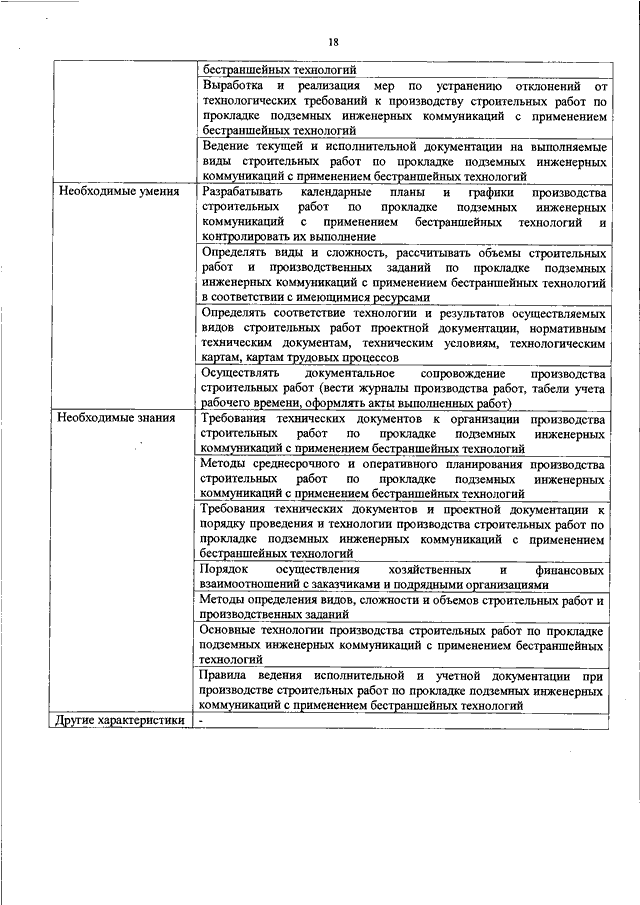 18

| | |
|---|---|
| | бестраншейных технологий |
| | Выработка и реализация мер по устранению отклонений от технологических требований к производству строительных работ по прокладке подземных инженерных коммуникаций с применением бестраншейных технологий |
| | Ведение текущей и исполнительной документации на выполняемые виды строительных работ по прокладке подземных инженерных коммуникаций с применением бестраншейных технологий |
| Необходимые умения | Разрабатывать календарные планы и графики производства строительных работ по прокладке подземных инженерных коммуникаций с применением бестраншейных технологий и контролировать их выполнение |
| | Определять виды и сложность, рассчитывать объемы строительных работ и производственных заданий по прокладке подземных инженерных коммуникаций с применением бестраншейных технологий в соответствии с имеющимися ресурсами |
| | Определять соответствие технологии и результатов осуществляемых видов строительных работ проектной документации, нормативным техническим документам, техническим условиям, технологическим картам, картам трудовых процессов |
| | Осуществлять документальное сопровождение производства строительных работ (вести журналы производства работ, табели учета рабочего времени, оформлять акты выполненных работ) |
| Необходимые знания | Требования технических документов к организации производства строительных работ по прокладке подземных инженерных коммуникаций с применением бестраншейных технологий |
| | Методы среднесрочного и оперативного планирования производства строительных работ по прокладке подземных инженерных коммуникаций с применением бестраншейных технологий |
| | Требования технических документов и проектной документации к порядку проведения и технологии производства строительных работ по прокладке подземных инженерных коммуникаций с применением бестраншейных технологий |
| | Порядок осуществления хозяйственных и финансовых взаимоотношений с заказчиками и подрядными организациями |
| | Методы определения видов, сложности и объемов строительных работ и производственных заданий |
| | Основные технологии производства строительных работ по прокладке подземных инженерных коммуникаций с применением бестраншейных технологий |
| | Правила ведения исполнительной и учетной документации при производстве строительных работ по прокладке подземных инженерных коммуникаций с применением бестраншейных технологий |
| Другие характеристики | - |